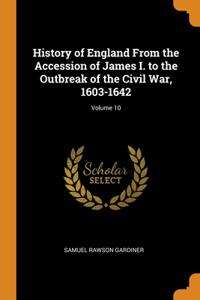 History of England From the Accession of James I. to the Outbreak of the Civil War, 1603-1642

Volume 10

Scholar
SELECT

SAMUEL RAWSON GARDINER